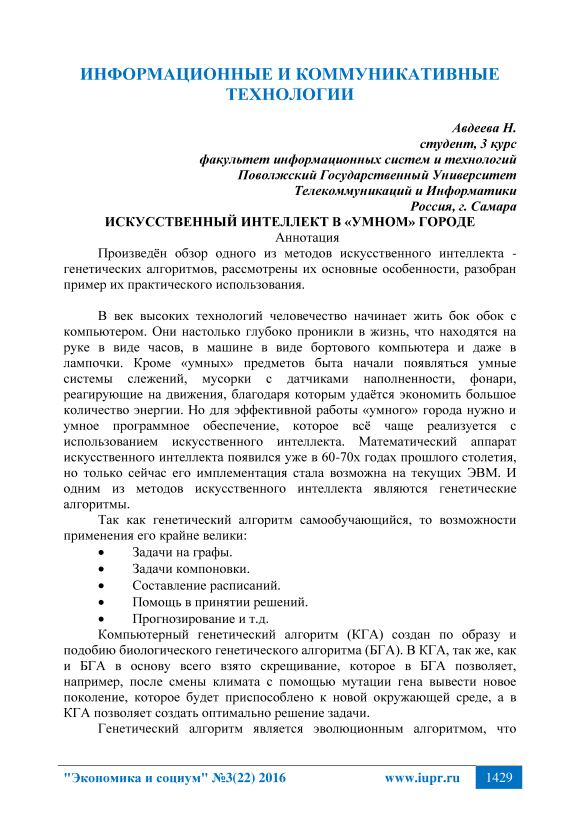 ИНФОРМАЦИОННЫЕ И КОММУНИКАТИВНЫЕ ТЕХНОЛОГИИ

Авдеева Н.
студент, 3 курс
факультет информационных систем и технологий
Поволжский Государственный Университет
Телекоммуникаций и Информатики
Россия, г. Самара

ИСКУССТВЕННЫЙ ИНТЕЛЛЕКТ В «УМНОМ» ГОРОДЕ
Аннотация

Произведён обзор одного из методов искусственного интеллекта - генетических алгоритмов, рассмотрены их основные особенности, разобран пример их практического использования.

В век высоких технологий человечество начинает жить бок обок с компьютером. Они настолько глубоко проникли в жизнь, что находятся на руке в виде часов, в машине в виде бортового компьютера и даже в лампочки. Кроме «умных» предметов быта начали появляться умные системы слежений, мусорки с датчиками наполненности, фонари, реагирующие на движения, благодаря которым удаётся экономить большое количество энергии. Но для эффективной работы «умного» города нужно и умное программное обеспечение, которое всё чаще реализуется с использованием искусственного интеллекта. Математический аппарат искусственного интеллекта появился уже в 60-70х годах прошлого столетия, но только сейчас его имплементация стала возможна на текущих ЭВМ. И одним из методов искусственного интеллекта являются генетические алгоритмы.

Так как генетический алгоритм самообучающийся, то возможности применения его крайне велики:
• Задачи на графы.
• Задачи компоновки.
• Составление расписаний.
• Помощь в принятии решений.
• Прогнозирование и т.д.

Компьютерный генетический алгоритм (КГА) создан по образу и подобию биологического генетического алгоритма (БГА). В КГА, так же, как и БГА в основу всего взято скрещивание, которое в БГА позволяет, например, после смены климата с помощью мутации гена вывести новое поколение, которое будет приспособлено к новой окружающей среде, а в КГА позволяет создать оптимально решение задачи.

Генетический алгоритм является эволюционным алгоритмом, что

"Экономика и социум" №3(22) 2016 www.iupr.ru 1429